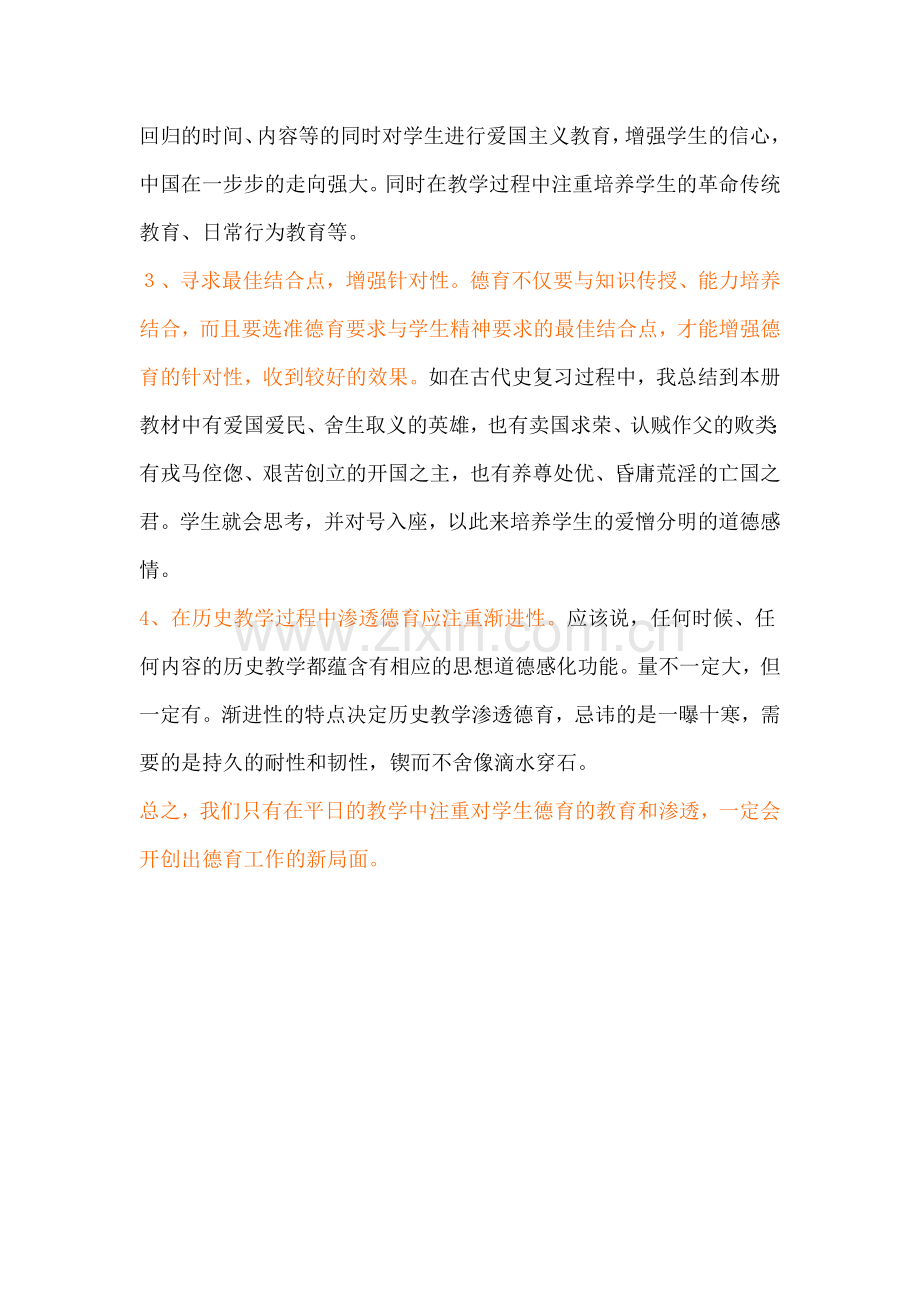 回归的时间、内容等的同时对学生进行爱国主义教育，增强学生的信心，中国在一步步的走向强大。同时在教学过程中注重培养学生的革命传统教育、日常行为教育等。

３、寻求最佳结合点，增强针对性。德育不仅要与知识传授、能力培养结合，而且要选准德育要求与学生精神要求的最佳结合点，才能增强德育的针对性，收到较好的效果。如在古代史复习过程中，我总结到本册教材中有爱国爱民、舍生取义的英雄，也有卖国求荣、认贼作父的败类;有戎马倥偬、艰苦创立的开国之主，也有养尊处优、昏庸荒淫的亡国之君。学生就会思考，并对号入座，以此来培养学生的爱憎分明的道德感情。

4、在历史教学过程中渗透德育应注重渐进性。应该说，任何时候、任何内容的历史教学都蕴含有相应的思想道德感化功能。量不一定大，但一定有。渐进性的特点决定历史教学渗透德育，忌讳的是一曝十寒，需要的是持久的耐性和韧性，锲而不舍像滴水穿石。

总之，我们只有在平日的教学中注重对学生德育的教育和渗透，一定会开创出德育工作的新局面。

www.zixin.com.cn